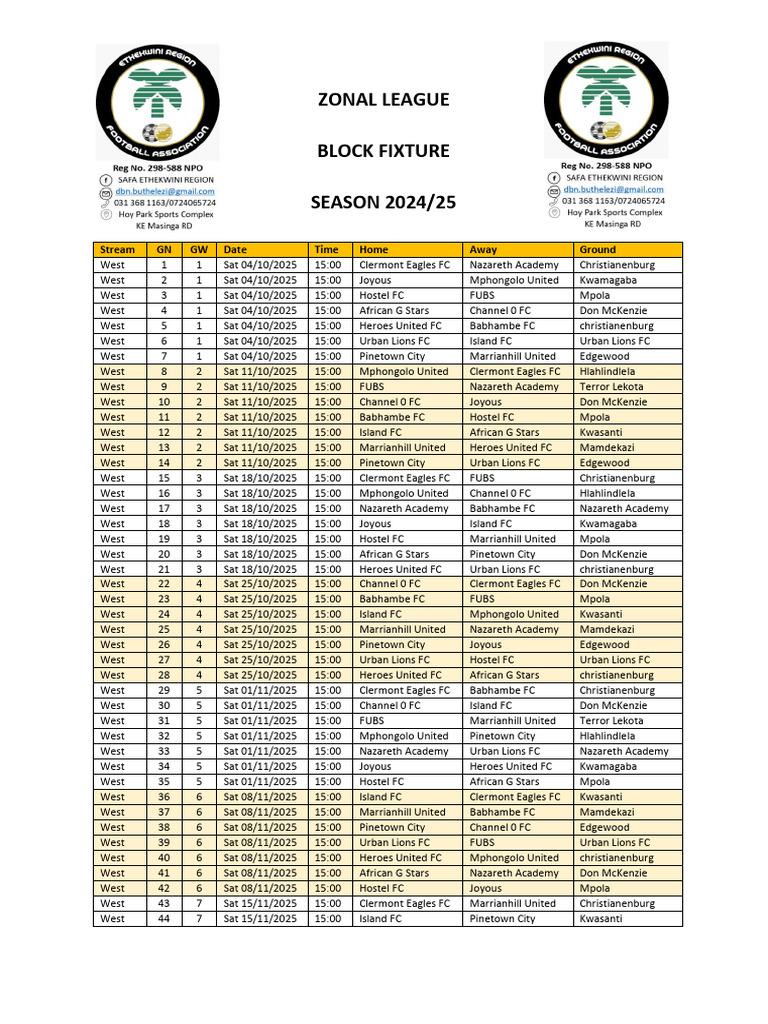 ETHEKWINI REGION
FOOTBALL ASSOCIATION
Reg No. 298-588 NPO
SAFA ETHEKWINI REGION
dbn.buthelezi@gmail.com
031 368 1163/0724065724
Hoy Park Sports Complex
KE Masinga RD

ZONAL LEAGUE

BLOCK FIXTURE

SEASON 2024/25

ETHEKWINI REGION
FOOTBALL ASSOCIATION
Reg No. 298-588 NPO
SAFA ETHEKWINI REGION
dbn.buthelezi@gmail.com
031 368 1163/0724065724
Hoy Park Sports Complex
KE Masinga RD

| Stream | GN | GW | Date | Time | Home | Away | Ground |
|---|---|---|---|---|---|---|---|
| West | 1 | 1 | Sat 04/10/2025 | 15:00 | Clermont Eagles FC | Nazareth Academy | Christianenburg |
| West | 2 | 1 | Sat 04/10/2025 | 15:00 | Joyous | Mphongolo United | Kwamagaba |
| West | 3 | 1 | Sat 04/10/2025 | 15:00 | Hostel FC | FUBS | Mpola |
| West | 4 | 1 | Sat 04/10/2025 | 15:00 | African G Stars | Channel 0 FC | Don McKenzie |
| West | 5 | 1 | Sat 04/10/2025 | 15:00 | Heroes United FC | Babhambe FC | christianenburg |
| West | 6 | 1 | Sat 04/10/2025 | 15:00 | Urban Lions FC | Island FC | Urban Lions FC |
| West | 7 | 1 | Sat 04/10/2025 | 15:00 | Pinetown City | Marrianhill United | Edgewood |
| West | 8 | 2 | Sat 11/10/2025 | 15:00 | Mphongolo United | Clermont Eagles FC | Hlahlindlela |
| West | 9 | 2 | Sat 11/10/2025 | 15:00 | FUBS | Nazareth Academy | Terror Lekota |
| West | 10 | 2 | Sat 11/10/2025 | 15:00 | Channel 0 FC | Joyous | Don McKenzie |
| West | 11 | 2 | Sat 11/10/2025 | 15:00 | Babhambe FC | Hostel FC | Mpola |
| West | 12 | 2 | Sat 11/10/2025 | 15:00 | Island FC | African G Stars | Kwasanti |
| West | 13 | 2 | Sat 11/10/2025 | 15:00 | Marrianhill United | Heroes United FC | Mamdekazi |
| West | 14 | 2 | Sat 11/10/2025 | 15:00 | Pinetown City | Urban Lions FC | Edgewood |
| West | 15 | 3 | Sat 18/10/2025 | 15:00 | Clermont Eagles FC | FUBS | Christianenburg |
| West | 16 | 3 | Sat 18/10/2025 | 15:00 | Mphongolo United | Channel 0 FC | Hlahlindlela |
| West | 17 | 3 | Sat 18/10/2025 | 15:00 | Nazareth Academy | Babhambe FC | Nazareth Academy |
| West | 18 | 3 | Sat 18/10/2025 | 15:00 | Joyous | Island FC | Kwamagaba |
| West | 19 | 3 | Sat 18/10/2025 | 15:00 | Hostel FC | Marrianhill United | Mpola |
| West | 20 | 3 | Sat 18/10/2025 | 15:00 | African G Stars | Pinetown City | Don McKenzie |
| West | 21 | 3 | Sat 18/10/2025 | 15:00 | Heroes United FC | Urban Lions FC | christianenburg |
| West | 22 | 4 | Sat 25/10/2025 | 15:00 | Channel 0 FC | Clermont Eagles FC | Don McKenzie |
| West | 23 | 4 | Sat 25/10/2025 | 15:00 | Babhambe FC | FUBS | Mpola |
| West | 24 | 4 | Sat 25/10/2025 | 15:00 | Island FC | Mphongolo United | Kwasanti |
| West | 25 | 4 | Sat 25/10/2025 | 15:00 | Marrianhill United | Nazareth Academy | Mamdekazi |
| West | 26 | 4 | Sat 25/10/2025 | 15:00 | Pinetown City | Joyous | Edgewood |
| West | 27 | 4 | Sat 25/10/2025 | 15:00 | Urban Lions FC | Hostel FC | Urban Lions FC |
| West | 28 | 4 | Sat 25/10/2025 | 15:00 | Heroes United FC | African G Stars | christianenburg |
| West | 29 | 5 | Sat 01/11/2025 | 15:00 | Clermont Eagles FC | Babhambe FC | Christianenburg |
| West | 30 | 5 | Sat 01/11/2025 | 15:00 | Channel 0 FC | Island FC | Don McKenzie |
| West | 31 | 5 | Sat 01/11/2025 | 15:00 | FUBS | Marrianhill United | Terror Lekota |
| West | 32 | 5 | Sat 01/11/2025 | 15:00 | Mphongolo United | Pinetown City | Hlahlindlela |
| West | 33 | 5 | Sat 01/11/2025 | 15:00 | Nazareth Academy | Urban Lions FC | Nazareth Academy |
| West | 34 | 5 | Sat 01/11/2025 | 15:00 | Joyous | Heroes United FC | Kwamagaba |
| West | 35 | 5 | Sat 01/11/2025 | 15:00 | Hostel FC | African G Stars | Mpola |
| West | 36 | 6 | Sat 08/11/2025 | 15:00 | Island FC | Clermont Eagles FC | Kwasanti |
| West | 37 | 6 | Sat 08/11/2025 | 15:00 | Marrianhill United | Babhambe FC | Mamdekazi |
| West | 38 | 6 | Sat 08/11/2025 | 15:00 | Pinetown City | Channel 0 FC | Edgewood |
| West | 39 | 6 | Sat 08/11/2025 | 15:00 | Urban Lions FC | FUBS | Urban Lions FC |
| West | 40 | 6 | Sat 08/11/2025 | 15:00 | Heroes United FC | Mphongolo United | christianenburg |
| West | 41 | 6 | Sat 08/11/2025 | 15:00 | African G Stars | Nazareth Academy | Don McKenzie |
| West | 42 | 6 | Sat 08/11/2025 | 15:00 | Hostel FC | Joyous | Mpola |
| West | 43 | 7 | Sat 15/11/2025 | 15:00 | Clermont Eagles FC | Marrianhill United | Christianenburg |
| West | 44 | 7 | Sat 15/11/2025 | 15:00 | Island FC | Pinetown City | Kwasanti |